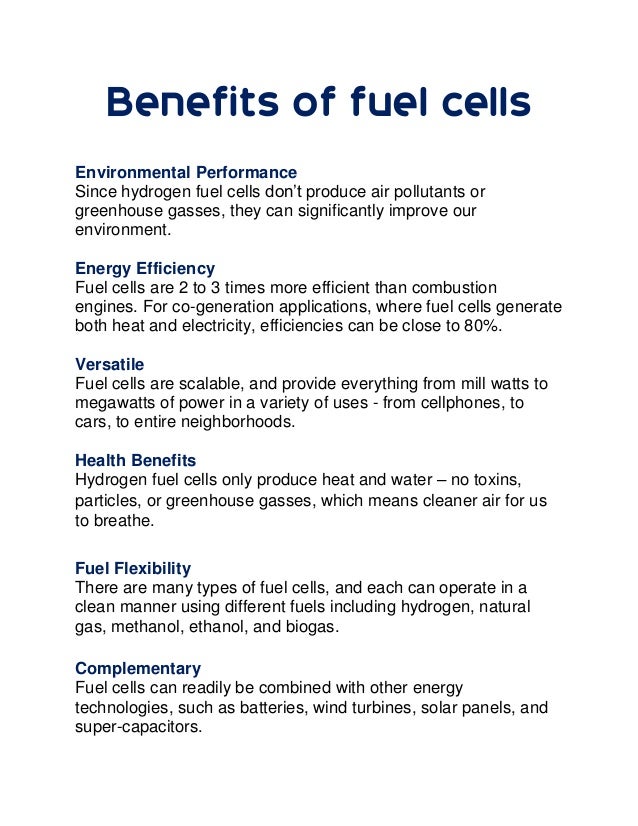 Benefits of fuel cells

Environmental Performance
Since hydrogen fuel cells don't produce air pollutants or greenhouse gasses, they can significantly improve our environment.

Energy Efficiency
Fuel cells are 2 to 3 times more efficient than combustion engines. For co-generation applications, where fuel cells generate both heat and electricity, efficiencies can be close to 80%.

Versatile
Fuel cells are scalable, and provide everything from mill watts to megawatts of power in a variety of uses - from cellphones, to cars, to entire neighborhoods.

Health Benefits
Hydrogen fuel cells only produce heat and water – no toxins, particles, or greenhouse gasses, which means cleaner air for us to breathe.

Fuel Flexibility
There are many types of fuel cells, and each can operate in a clean manner using different fuels including hydrogen, natural gas, methanol, ethanol, and biogas.

Complementary
Fuel cells can readily be combined with other energy technologies, such as batteries, wind turbines, solar panels, and super-capacitors.